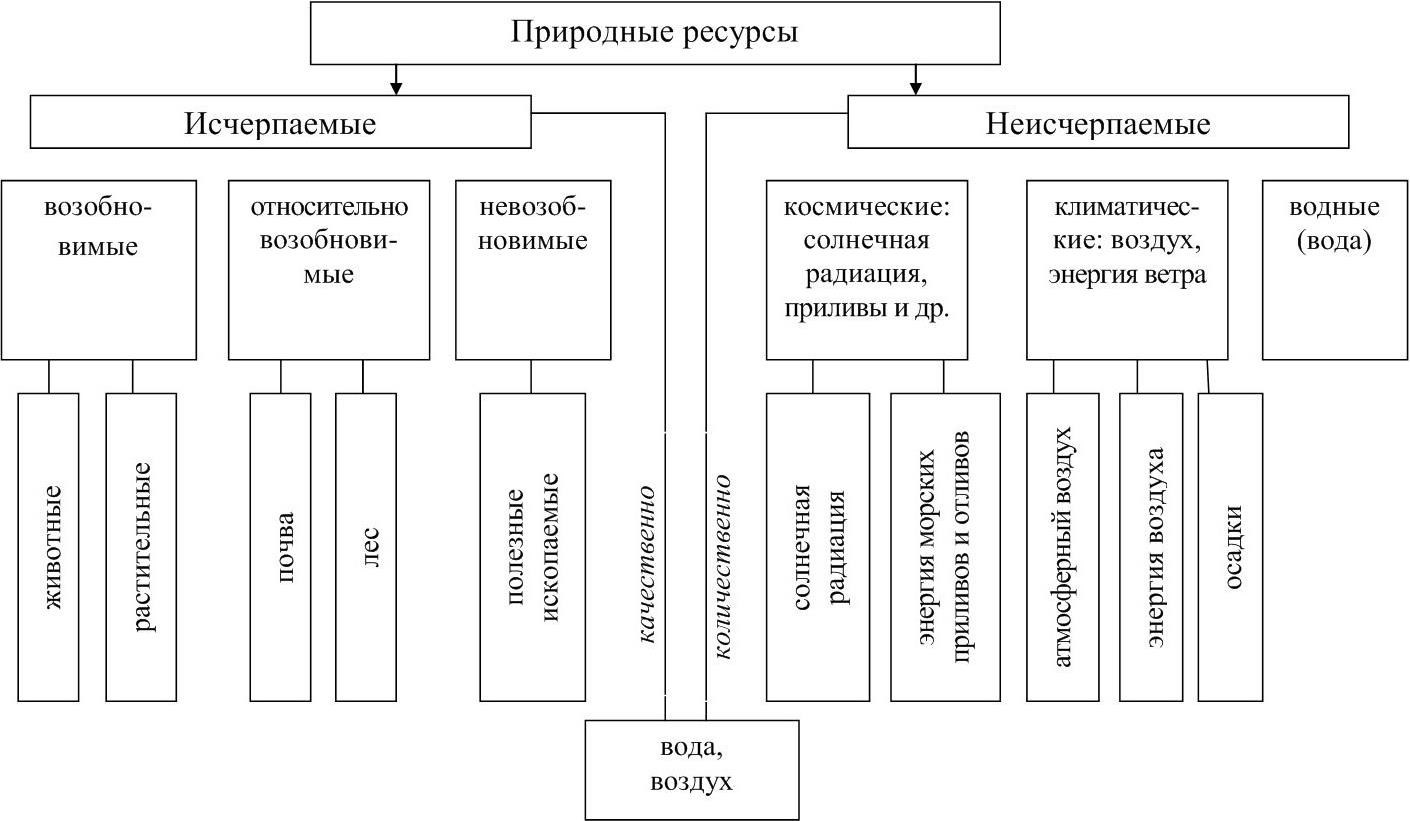 Природные ресурсы

Исчерпаемые

Неисчерпаемые

возобновимые

относительно возобновимые

невозобновимые

космические: солнечная радиация, приливы и др.

климатические: воздух, энергия ветра

водные (вода)

животные

растительные

почва

лес

полезные ископаемые

качественно

количественно

солнечная радиация

энергия морских приливов и отливов

атмосферный воздух

энергия воздуха

осадки

вода, воздух